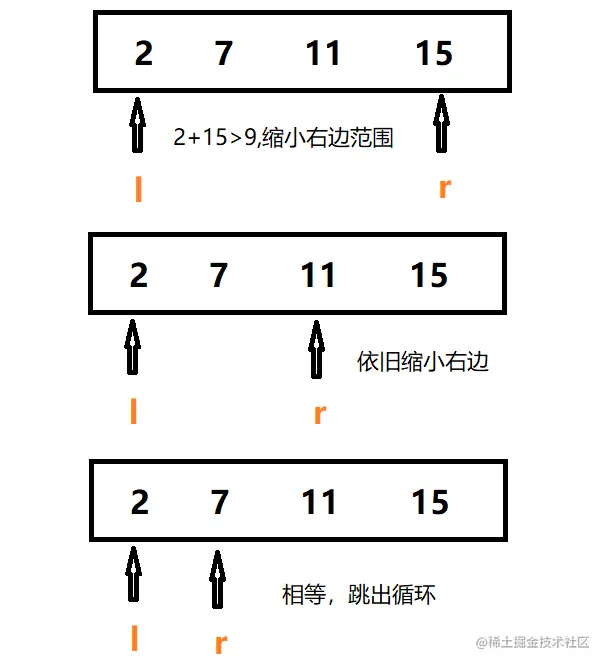 2 7 11 15

2+15>9,缩小右边范围

l r

2 7 11 15

依旧缩小右边

l r

2 7 11 15

相等，跳出循环

l r

@稀土掘金技术社区